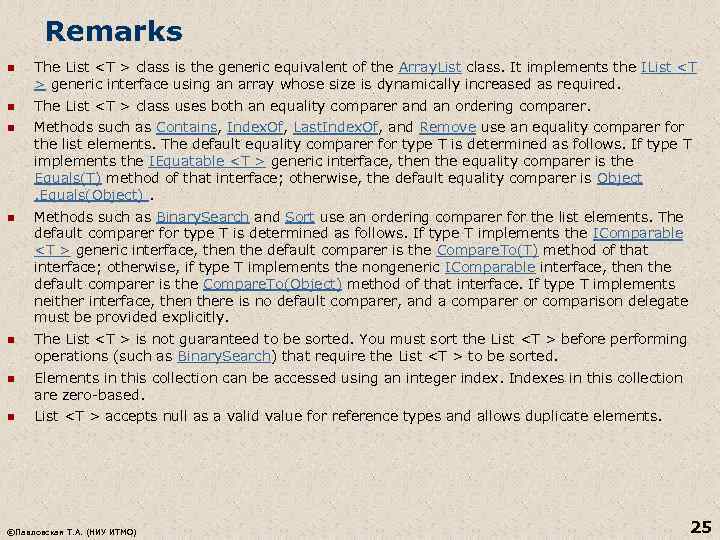 Remarks

The List <T > class is the generic equivalent of the ArrayList class. It implements the IList <T > generic interface using an array whose size is dynamically increased as required.

The List <T > class uses both an equality comparer and an ordering comparer.

Methods such as Contains, IndexOf, LastIndexOf, and Remove use an equality comparer for the list elements. The default equality comparer for type T is determined as follows. If type T implements the IEquatable <T > generic interface, then the equality comparer is the Equals(T) method of that interface; otherwise, the default equality comparer is Object .Equals(Object) .

Methods such as BinarySearch and Sort use an ordering comparer for the list elements. The default comparer for type T is determined as follows. If type T implements the IComparable <T > generic interface, then the default comparer is the CompareTo(T) method of that interface; otherwise, if type T implements the nongeneric IComparable interface, then the default comparer is the CompareTo(Object) method of that interface. If type T implements neither interface, then there is no default comparer, and a comparer or comparison delegate must be provided explicitly.

The List <T > is not guaranteed to be sorted. You must sort the List <T > before performing operations (such as BinarySearch) that require the List <T > to be sorted.

Elements in this collection can be accessed using an integer index. Indexes in this collection are zero-based.

List <T > accepts null as a valid value for reference types and allows duplicate elements.

©Павловская Т.А. (НИУ ИТМО)

25